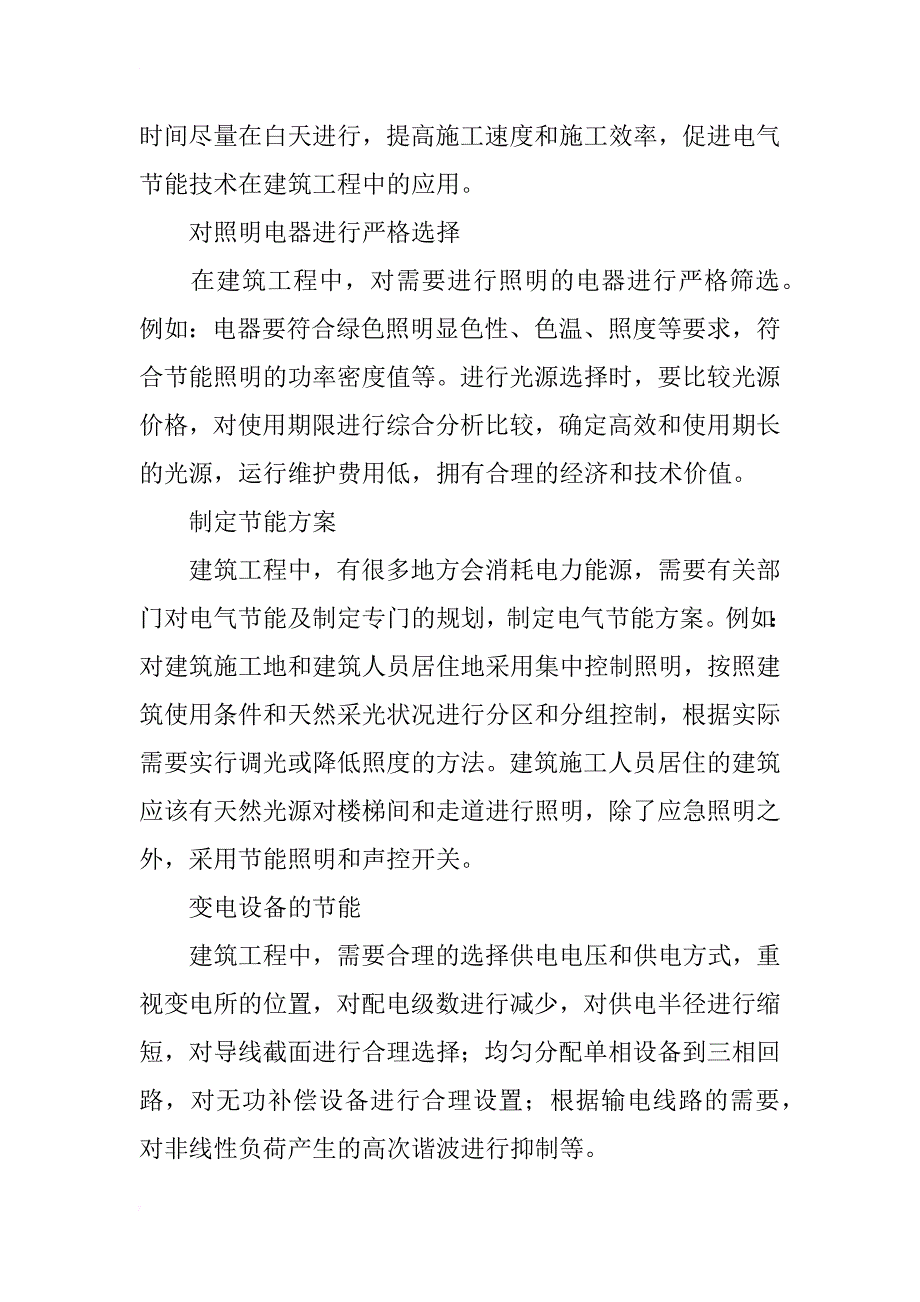 时间尽量在白天进行，提高施工速度和施工效率，促进电气节能技术在建筑工程中的应用。

对照明电器进行严格选择

在建筑工程中，对需要进行照明的电器进行严格筛选。例如：电器要符合绿色照明显色性、色温、照度等要求，符合节能照明的功率密度值等。进行光源选择时，要比较光源价格，对使用期限进行综合分析比较，确定高效和使用期长的光源，运行维护费用低，拥有合理的经济和技术价值。

制定节能方案

建筑工程中，有很多地方会消耗电力能源，需要有关部门对电气节能及制定专门的规划，制定电气节能方案。例如：对建筑施工地和建筑人员居住地采用集中控制照明，按照建筑使用条件和天然采光状况进行分区和分组控制，根据实际需要实行调光或降低照度的方法。建筑施工人员居住的建筑应该有天然光源对楼梯间和走道进行照明，除了应急照明之外，采用节能照明和声控开关。

变电设备的节能

建筑工程中，需要合理的选择供电电压和供电方式，重视变电所的位置，对配电级数进行减少，对供电半径进行缩短，对导线截面进行合理选择；均匀分配单相设备到三相回路，对无功补偿设备进行合理设置；根据输电线路的需要，对非线性负荷产生的高次谐波进行抑制等。